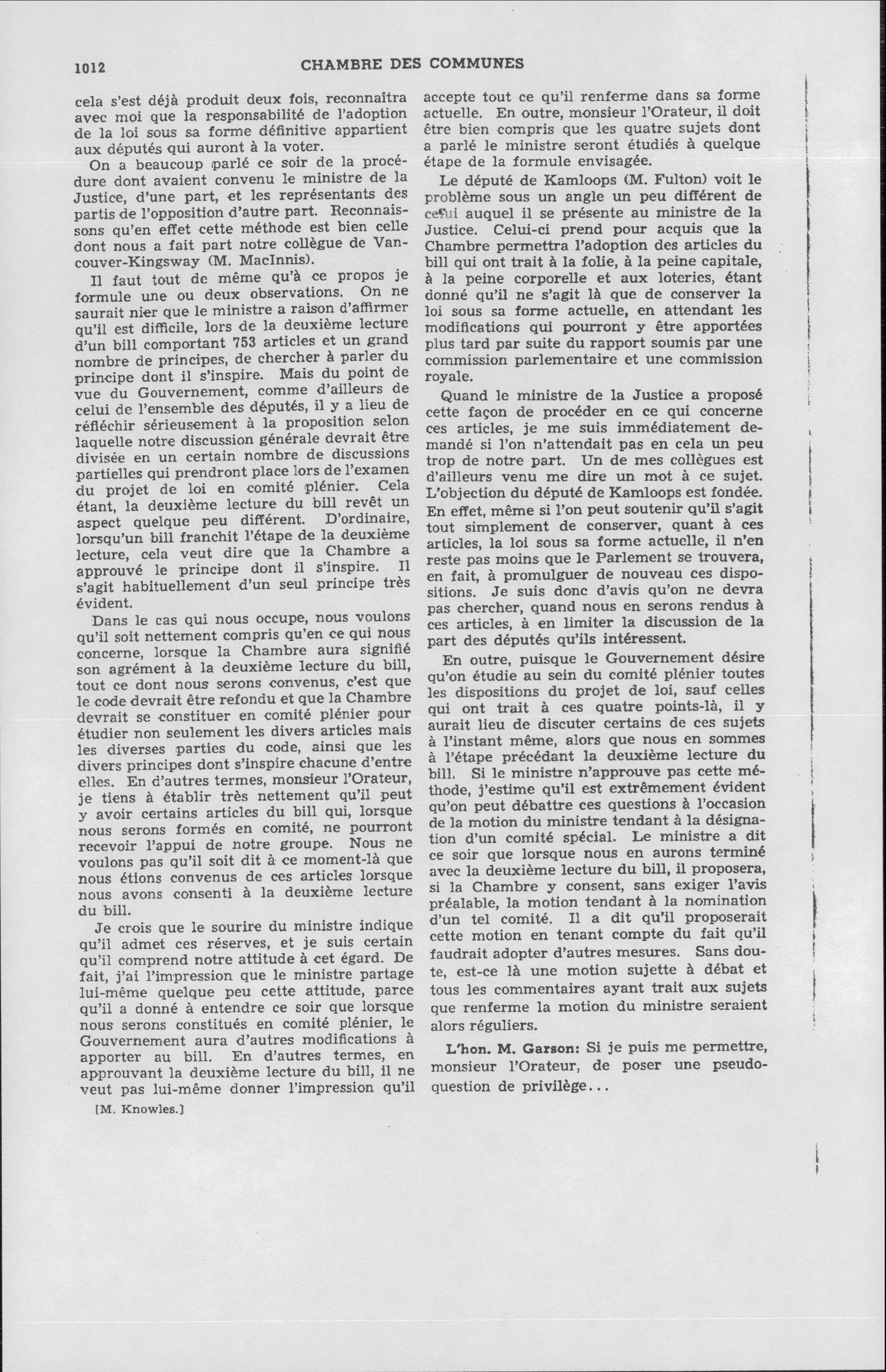 1012 CHAMBRE DES COMMUNES

cela s'est déjà produit deux fois, reconnaîtra avec moi que la responsabilité de l'adoption de la loi sous sa forme définitive appartient aux députés qui auront à la voter.

On a beaucoup parlé ce soir de la procédure dont avaient convenu le ministre de la Justice, d'une part, et les représentants des partis de l'opposition d'autre part. Reconnaissons qu'en effet cette méthode est bien celle dont nous a fait part notre collègue de Vancouver-Kingsway (M. MacInnis).

Il faut tout de même qu'à ce propos je formule une ou deux observations. On ne saurait nier que le ministre a raison d'affirmer qu'il est difficile, lors de la deuxième lecture d'un bill comportant 753 articles et un grand nombre de principes, de chercher à parler du principe dont il s'inspire. Mais du point de vue du Gouvernement, comme d'ailleurs de celui de l'ensemble des députés, il y a lieu de réfléchir sérieusement à la proposition selon laquelle notre discussion générale devrait être divisée en un certain nombre de discussions partielles qui prendront place lors de l'examen du projet de loi en comité plénier. Cela étant, la deuxième lecture du bill revêt un aspect quelque peu différent. D'ordinaire, lorsqu'un bill franchit l'étape de la deuxième lecture, cela veut dire que la Chambre a approuvé le principe dont il s'inspire. Il s'agit habituellement d'un seul principe très évident.

Dans le cas qui nous occupe, nous voulons qu'il soit nettement compris qu'en ce qui nous concerne, lorsque la Chambre aura signifié son agrément à la deuxième lecture du bill, tout ce dont nous serons convenus, c'est que le code devrait être refondu et que la Chambre devrait se constituer en comité plénier pour étudier non seulement les divers articles mais les diverses parties du code, ainsi que les divers principes dont s'inspire chacune d'entre elles. En d'autres termes, monsieur l'Orateur, je tiens à établir très nettement qu'il peut y avoir certains articles du bill qui, lorsque nous serons formés en comité, ne pourront recevoir l'appui de notre groupe. Nous ne voulons pas qu'il soit dit à ce moment-là que nous étions convenus de ces articles lorsque nous avons consenti à la deuxième lecture du bill.

Je crois que le sourire du ministre indique qu'il admet ces réserves, et je suis certain qu'il comprend notre attitude à cet égard. De fait, j'ai l'impression que le ministre partage lui-même quelque peu cette attitude, parce qu'il a donné à entendre ce soir que lorsque nous serons constitués en comité plénier, le Gouvernement aura d'autres modifications à apporter au bill. En d'autres termes, en approuvant la deuxième lecture du bill, il ne veut pas lui-même donner l'impression qu'il

[M. Knowles.]

accepte tout ce qu'il renferme dans sa forme actuelle. En outre, monsieur l'Orateur, il doit être bien compris que les quatre sujets dont a parlé le ministre seront étudiés à quelque étape de la formule envisagée.

Le député de Kamloops (M. Fulton) voit le problème sous un angle un peu différent de celui auquel il se présente au ministre de la Justice. Celui-ci prend pour acquis que la Chambre permettra l'adoption des articles du bill qui ont trait à la folie, à la peine capitale, à la peine corporelle et aux loteries, étant donné qu'il ne s'agit là que de conserver la loi sous sa forme actuelle, en attendant les modifications qui pourront y être apportées plus tard par suite du rapport soumis par une commission parlementaire et une commission royale.

Quand le ministre de la Justice a proposé cette façon de procéder en ce qui concerne ces articles, je me suis immédiatement demandé si l'on n'attendait pas en cela un peu trop de notre part. Un de mes collègues est d'ailleurs venu me dire un mot à ce sujet. L'objection du député de Kamloops est fondée. En effet, même si l'on peut soutenir qu'il s'agit tout simplement de conserver, quant à ces articles, la loi sous sa forme actuelle, il n'en reste pas moins que le Parlement se trouvera, en fait, à promulguer de nouveau ces dispositions. Je suis donc d'avis qu'on ne devra pas chercher, quand nous en serons rendus à ces articles, à en limiter la discussion de la part des députés qu'ils intéressent.

En outre, puisque le Gouvernement désire qu'on étudie au sein du comité plénier toutes les dispositions du projet de loi, sauf celles qui ont trait à ces quatre points-là, il y aurait lieu de discuter certains de ces sujets à l'instant même, alors que nous en sommes à l'étape précédant la deuxième lecture du bill. Si le ministre n'approuve pas cette méthode, j'estime qu'il est extrêmement évident qu'on peut débattre ces questions à l'occasion de la motion du ministre tendant à la désignation d'un comité spécial. Le ministre a dit ce soir que lorsque nous en aurons terminé avec la deuxième lecture du bill, il proposera, si la Chambre y consent, sans exiger l'avis préalable, la motion tendant à la nomination d'un tel comité. Il a dit qu'il proposerait cette motion en tenant compte du fait qu'il faudrait adopter d'autres mesures. Sans doute, est-ce là une motion sujette à débat et tous les commentaires ayant trait aux sujets que renferme la motion du ministre seraient alors réguliers.

L'hon. M. Garson: Si je puis me permettre, monsieur l'Orateur, de poser une pseudo-question de privilège...